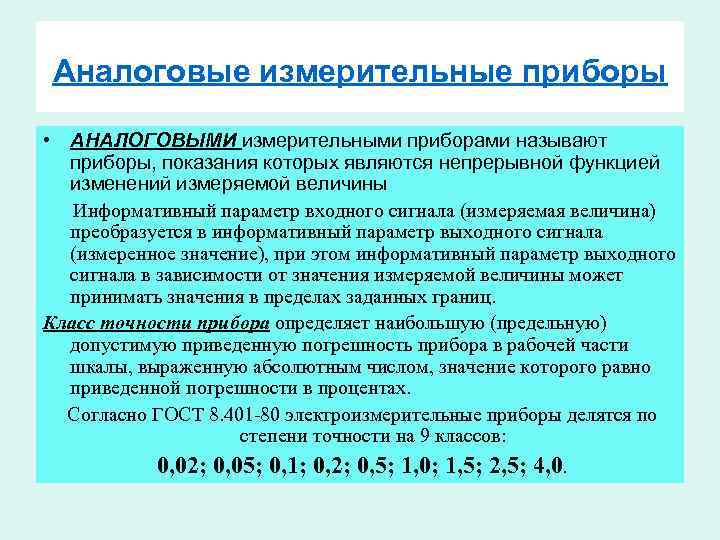 Аналоговые измерительные приборы

• АНАЛОГОВЫМИ измерительными приборами называют приборы, показания которых являются непрерывной функцией изменений измеряемой величины

Информативный параметр входного сигнала (измеряемая величина) преобразуется в информативный параметр выходного сигнала (измеренное значение), при этом информативный параметр выходного сигнала в зависимости от значения измеряемой величины может принимать значения в пределах заданных границ.

Класс точности прибора определяет наибольшую (предельную) допустимую приведенную погрешность прибора в рабочей части шкалы, выраженную абсолютным числом, значение которого равно приведенной погрешности в процентах.

Согласно ГОСТ 8.401-80 электроизмерительные приборы делятся по степени точности на 9 классов:

0,02; 0,05; 0,1; 0,2; 0,5; 1,0; 1,5; 2,5; 4,0.